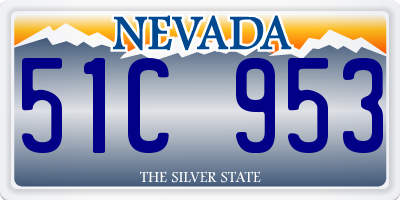 NEVADA

51C 953

THE SILVER STATE